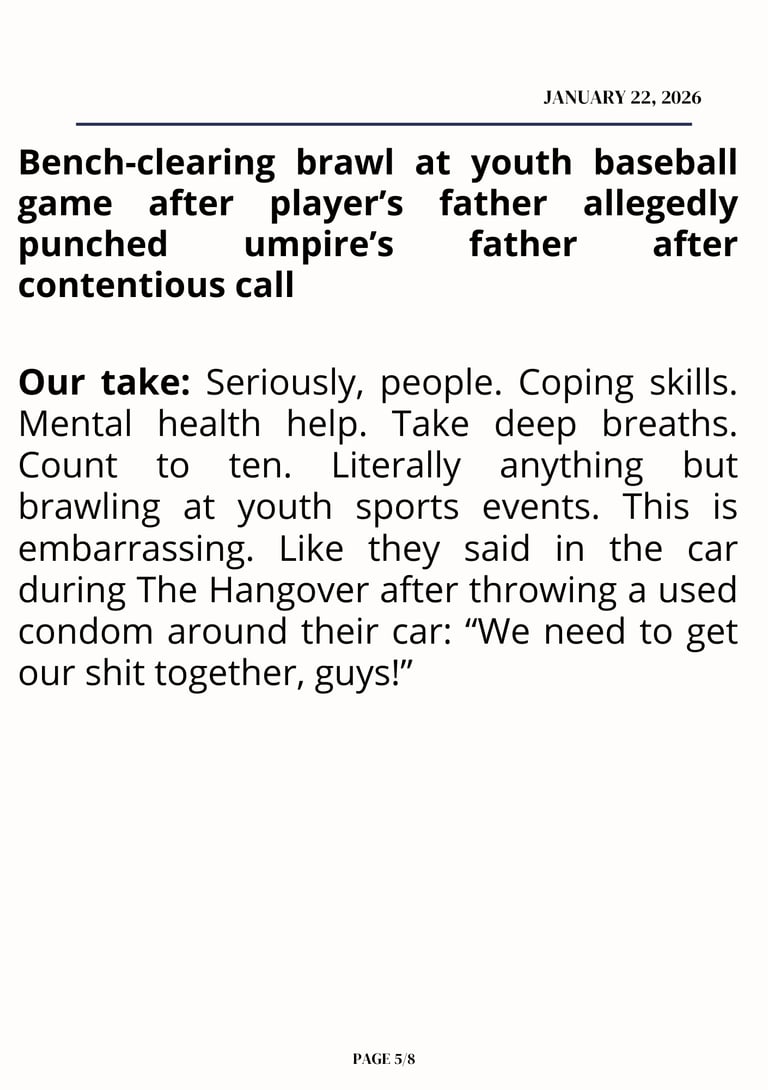 JANUARY 22, 2026

Bench-clearing brawl at youth baseball game after player's father allegedly punched umpire's father after contentious call

Our take: Seriously, people. Coping skills. Mental health help. Take deep breaths. Count to ten. Literally anything but brawling at youth sports events. This is embarrassing. Like they said in the car during The Hangover after throwing a used condom around their car: "We need to get our shit together, guys!"

PAGE 5/8